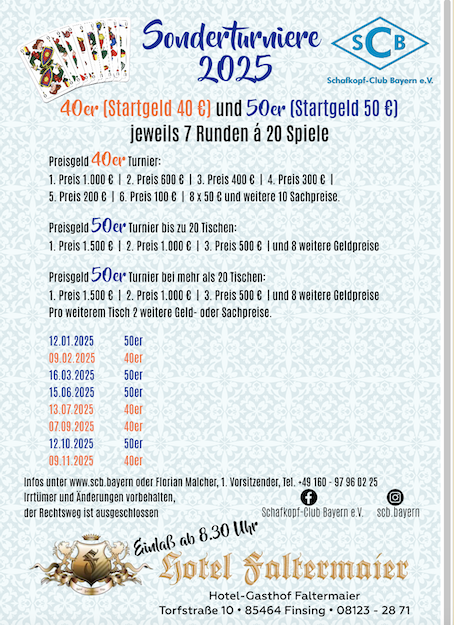 Sonderturniere 2025

SCB
Schafkopf-Club Bayern e.V.

40er (Startgeld 40 €) und 50er (Startgeld 50 €)
jeweils 7 Runden á 20 Spiele

Preisgeld 40er Turnier:
1. Preis 1.000 € | 2. Preis 600 € | 3. Preis 400 € | 4. Preis 300 € |
5. Preis 200 € | 6. Preis 100 € | 8 x 50 € und weitere 10 Sachpreise.

Preisgeld 50er Turnier bis zu 20 Tischen:
1. Preis 1.500 € | 2. Preis 1.000 € | 3. Preis 500 € | und 8 weitere Geldpreise

Preisgeld 50er Turnier bei mehr als 20 Tischen:
1. Preis 1.500 € | 2. Preis 1.000 € | 3. Preis 500 € | und 8 weitere Geldpreise
Pro weiterem Tisch 2 weitere Geld- oder Sachpreise.

12.01.2025 50er
09.02.2025 40er
16.03.2025 50er
15.06.2025 50er
13.07.2025 40er
07.09.2025 40er
12.10.2025 50er
09.11.2025 40er

Infos unter www.scb.bayern oder Florian Malcher, 1. Vorsitzender, Tel. +49 160 - 97 96 02 25
Irrtümer und Änderungen vorbehalten,
der Rechtsweg ist ausgeschlossen

Schafkopf-Club Bayern e.V. scb.bayern

Einlaß ab 8.30 Uhr

Hotel Faltermaier
Hotel-Gasthof Faltermaier
Torfstraße 10 • 85464 Finsing • 08123 - 28 71